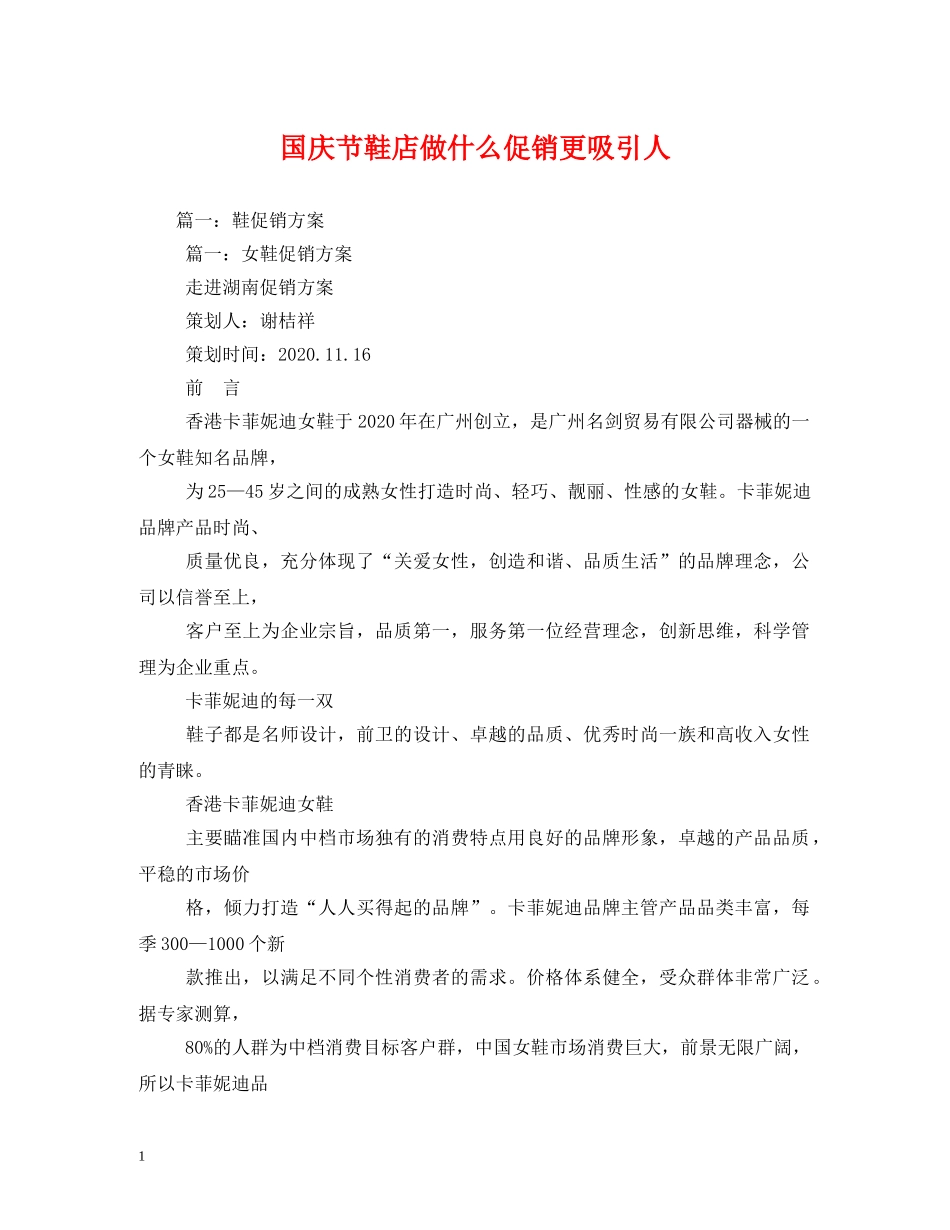 国庆节鞋店做什么促销更吸引人

篇一：鞋促销方案

篇一：女鞋促销方案

走进湖南促销方案

策划人：谢桔祥

策划时间：2020.11.16

前　言

香港卡菲妮迪女鞋于2020年在广州创立，是广州名剑贸易有限公司器械的一个女鞋知名品牌，

为25—45岁之间的成熟女性打造时尚、轻巧、靓丽、性感的女鞋。卡菲妮迪品牌产品时尚、

质量优良，充分体现了“关爱女性，创造和谐、品质生活”的品牌理念，公司以信誉至上，

客户至上为企业宗旨，品质第一，服务第一位经营理念，创新思维，科学管理为企业重点。

卡菲妮迪的每一双

鞋子都是名师设计，前卫的设计、卓越的品质、优秀时尚一族和高收入女性的青睐。

香港卡菲妮迪女鞋

主要瞄准国内中档市场独有的消费特点用良好的品牌形象，卓越的产品品质，平稳的市场价

格，倾力打造“人人买得起的品牌”。卡菲妮迪品牌主管产品品类丰富，每季300—1000个新

款推出，以满足不同个性消费者的需求。价格体系健全，受众群体非常广泛。据专家测算，

80%的人群为中档消费目标客户群，中国女鞋市场消费巨大，前景无限广阔，所以卡菲妮迪品

1